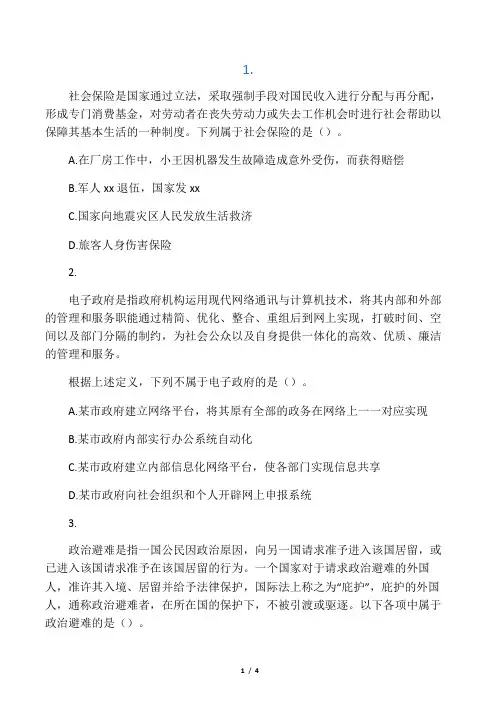 1.

社会保险是国家通过立法，采取强制手段对国民收入进行分配与再分配，形成专门消费基金，对劳动者在丧失劳动力或失去工作机会时进行社会帮助以保障其基本生活的一种制度。下列属于社会保险的是（）。

A.在厂房工作中，小王因机器发生故障造成意外受伤，而获得赔偿

B.军人 xx 退伍，国家发 xx

C.国家向地震灾区人民发放生活救济

D.旅客人身伤害保险

2.

电子政府是指政府机构运用现代网络通讯与计算机技术，将其内部和外部的管理和服务职能通过精简、优化、整合、重组后到网上实现，打破时间、空间以及部门分隔的制约，为社会公众以及自身提供一体化的高效、优质、廉洁的管理和服务。

根据上述定义，下列不属于电子政府的是（）。

A.某市政府建立网络平台，将其原有全部的政务在网络上一一对应实现

B.某市政府内部实行办公系统自动化

C.某市政府建立内部信息化网络平台，使各部门实现信息共享

D.某市政府向社会组织和个人开辟网上申报系统

3.

政治避难是指一国公民因政治原因，向另一国请求准予进入该国居留，或已进入该国请求准予在该国居留的行为。一个国家对于请求政治避难的外国人，准许其入境、居留并给予法律保护，国际法上称之为“庇护”，庇护的外国人，通称政治避难者，在所在国的保护下，不被引渡或驱逐。以下各项中属于政治避难的是（）。

1 / 4